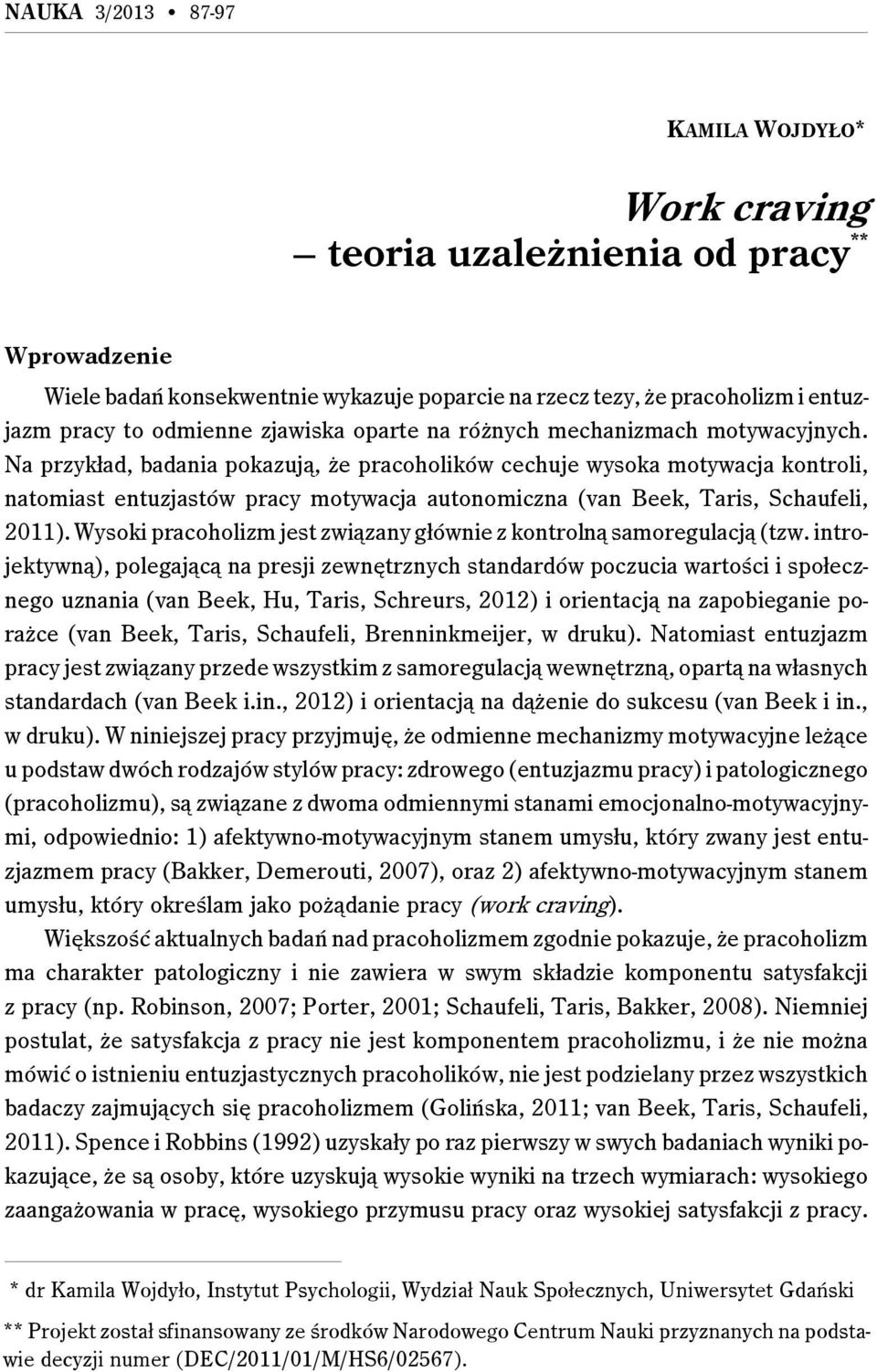 NAUKA 3/2013 • 87-97

KAMILA WOJDYŁO*

Work craving
– teoria uzależnienia od pracy**

Wprowadzenie

Wiele badań konsekwentnie wykazuje poparcie na rzecz tezy, że pracoholizm i entuzjazm pracy to odmienne zjawiska oparte na różnych mechanizmach motywacyjnych. Na przykład, badania pokazują, że pracoholików cechuje wysoka motywacja kontroli, natomiast entuzjastów pracy motywacja autonomiczna (van Beek, Taris, Schaufeli, 2011). Wysoki pracoholizm jest związany głównie z kontrolną samoregulacją (tzw. introjektywną), polegającą na presji zewnętrznych standardów poczucia wartości i społecznego uznania (van Beek, Hu, Taris, Schreurs, 2012) i orientacją na zapobieganie porażce (van Beek, Taris, Schaufeli, Brenninkmeijer, w druku). Natomiast entuzjazm pracy jest związany przede wszystkim z samoregulacją wewnętrzną, opartą na własnych standardach (van Beek i.in., 2012) i orientacją na dążenie do sukcesu (van Beek i in., w druku). W niniejszej pracy przyjmuję, że odmienne mechanizmy motywacyjne leżące u podstaw dwóch rodzajów stylów pracy: zdrowego (entuzjazmu pracy) i patologicznego (pracoholizmu), są związane z dwoma odmiennymi stanami emocjonalno-motywacyjnymi, odpowiednio: 1) afektywno-motywacyjnym stanem umysłu, który zwany jest entuzjazmem pracy (Bakker, Demerouti, 2007), oraz 2) afektywno-motywacyjnym stanem umysłu, który określam jako pożądanie pracy (work craving).

Większość aktualnych badań nad pracoholizmem zgodnie pokazuje, że pracoholizm ma charakter patologiczny i nie zawiera w swym składzie komponentu satysfakcji z pracy (np. Robinson, 2007; Porter, 2001; Schaufeli, Taris, Bakker, 2008). Niemniej postulat, że satysfakcja z pracy nie jest komponentem pracoholizmu, i że nie można mówić o istnieniu entuzjastycznych pracoholików, nie jest podzielany przez wszystkich badaczy zajmujących się pracoholizmem (Golińska, 2011; van Beek, Taris, Schaufeli, 2011). Spence i Robbins (1992) uzyskały po raz pierwszy w swych badaniach wyniki pokazujące, że są osoby, które uzyskują wysokie wyniki na trzech wymiarach: wysokiego zaangażowania w pracę, wysokiego przymusu pracy oraz wysokiej satysfakcji z pracy.

* dr Kamila Wojdyło, Instytut Psychologii, Wydział Nauk Społecznych, Uniwersytet Gdański

** Projekt został sfinansowany ze środków Narodowego Centrum Nauki przyznanych na podstawie decyzji numer (DEC/2011/01/M/HS6/02567).